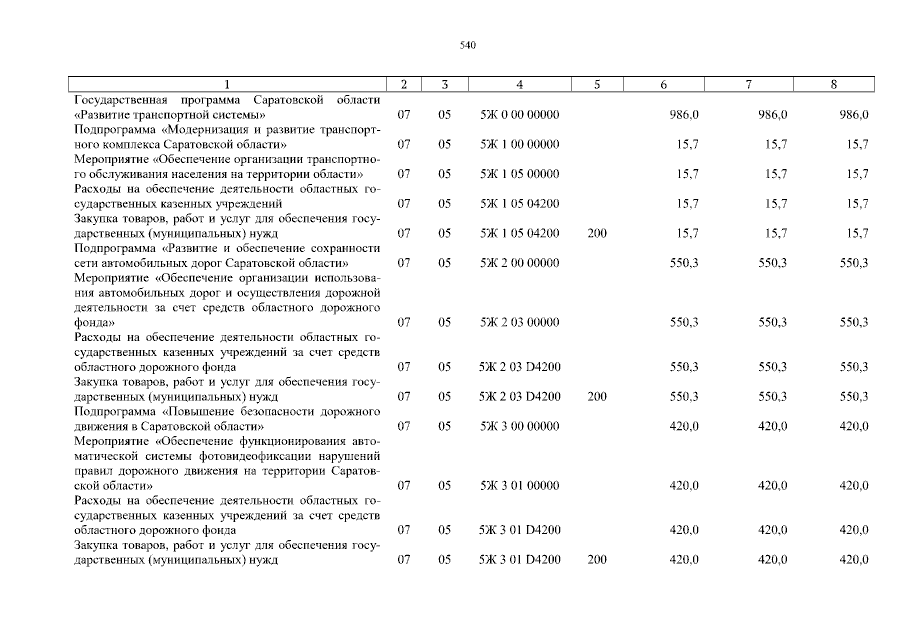 540

| 1 | 2 | 3 | 4 | 5 | 6 | 7 | 8 |
|---|---|---|---|---|---|---|---|
| Государственная программа Саратовской области «Развитие транспортной системы» | 07 | 05 | 5Ж 0 00 00000 | | 986,0 | 986,0 | 986,0 |
| Подпрограмма «Модернизация и развитие транспортного комплекса Саратовской области» | 07 | 05 | 5Ж 1 00 00000 | | 15,7 | 15,7 | 15,7 |
| Мероприятие «Обеспечение организации транспортного обслуживания населения на территории области» | 07 | 05 | 5Ж 1 05 00000 | | 15,7 | 15,7 | 15,7 |
| Расходы на обеспечение деятельности областных государственных казенных учреждений | 07 | 05 | 5Ж 1 05 04200 | | 15,7 | 15,7 | 15,7 |
| Закупка товаров, работ и услуг для обеспечения государственных (муниципальных) нужд | 07 | 05 | 5Ж 1 05 04200 | 200 | 15,7 | 15,7 | 15,7 |
| Подпрограмма «Развитие и обеспечение сохранности сети автомобильных дорог Саратовской области» | 07 | 05 | 5Ж 2 00 00000 | | 550,3 | 550,3 | 550,3 |
| Мероприятие «Обеспечение организации использования автомобильных дорог и осуществления дорожной деятельности за счет средств областного дорожного фонда» | 07 | 05 | 5Ж 2 03 00000 | | 550,3 | 550,3 | 550,3 |
| Расходы на обеспечение деятельности областных государственных казенных учреждений за счет средств областного дорожного фонда | 07 | 05 | 5Ж 2 03 D4200 | | 550,3 | 550,3 | 550,3 |
| Закупка товаров, работ и услуг для обеспечения государственных (муниципальных) нужд | 07 | 05 | 5Ж 2 03 D4200 | 200 | 550,3 | 550,3 | 550,3 |
| Подпрограмма «Повышение безопасности дорожного движения в Саратовской области» | 07 | 05 | 5Ж 3 00 00000 | | 420,0 | 420,0 | 420,0 |
| Мероприятие «Обеспечение функционирования автоматической системы фотовидеофиксации нарушений правил дорожного движения на территории Саратовской области» | 07 | 05 | 5Ж 3 01 00000 | | 420,0 | 420,0 | 420,0 |
| Расходы на обеспечение деятельности областных государственных казенных учреждений за счет средств областного дорожного фонда | 07 | 05 | 5Ж 3 01 D4200 | | 420,0 | 420,0 | 420,0 |
| Закупка товаров, работ и услуг для обеспечения государственных (муниципальных) нужд | 07 | 05 | 5Ж 3 01 D4200 | 200 | 420,0 | 420,0 | 420,0 |